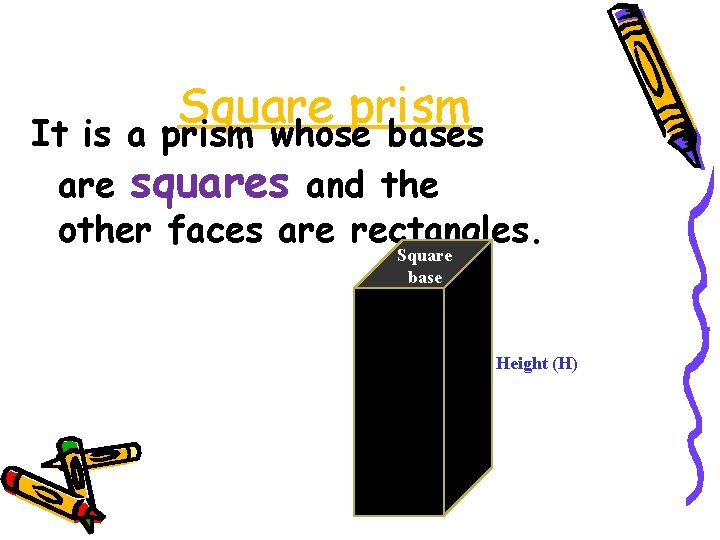 Square prism

It is a prism whose bases are squares and the other faces are rectangles.

Square base

Height (H)